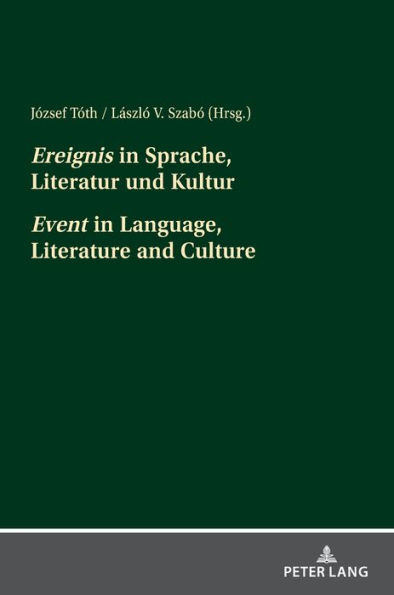 József Tóth / László V. Szabó (Hrsg.)

Ereignis in Sprache, Literatur und Kultur

Event in Language, Literature and Culture

PETER LANG